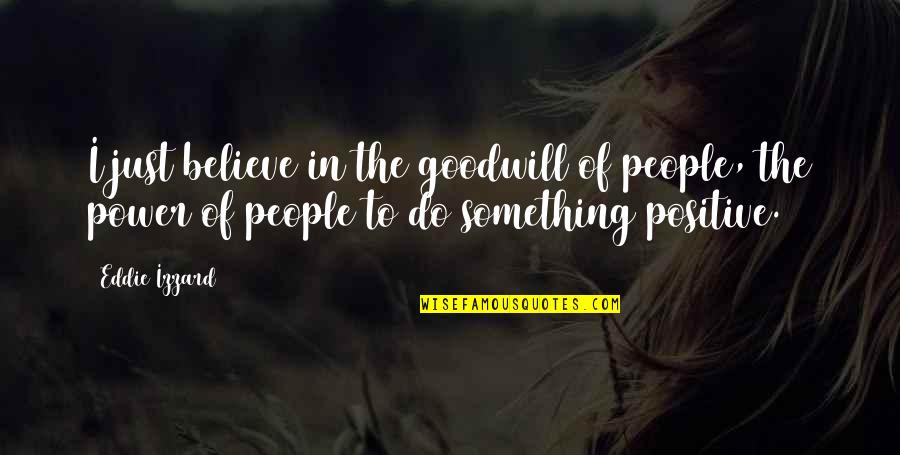 I just believe in the goodwill of people, the power of people to do something positive.

Eddie Izzard

WISEFAMOUSQUOTES.COM